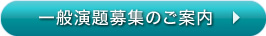 一般演題募集のご案内